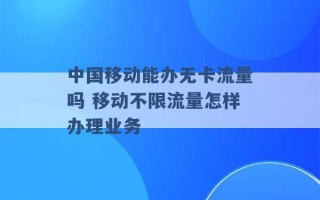 中国移动能办无卡流量吗 移动不限流量怎样办理业务